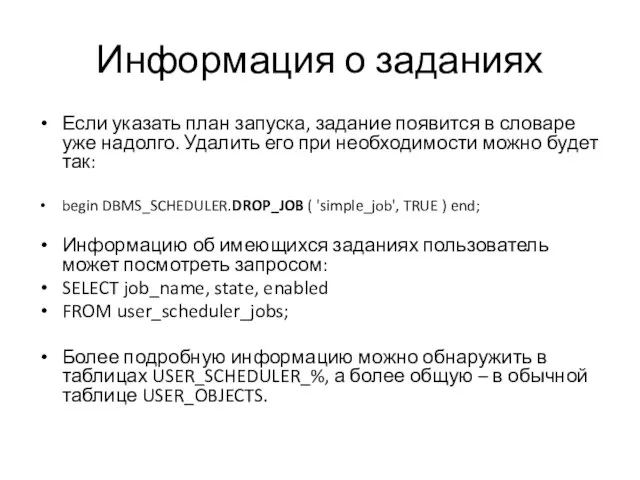 Информация о заданиях

• Если указать план запуска, задание появится в словаре уже надолго. Удалить его при необходимости можно будет так:

• begin DBMS_SCHEDULER.DROP_JOB ( 'simple_job', TRUE ) end;

• Информацию об имеющихся заданиях пользователь может посмотреть запросом:
• SELECT job_name, state, enabled
• FROM user_scheduler_jobs;

• Более подробную информацию можно обнаружить в таблицах USER_SCHEDULER_%, а более общую – в обычной таблице USER_OBJECTS.